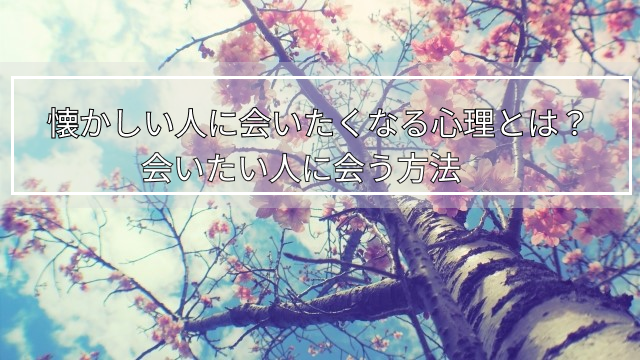 懐かしい人に会いたくなる心理とは？
会いたい人に会う方法